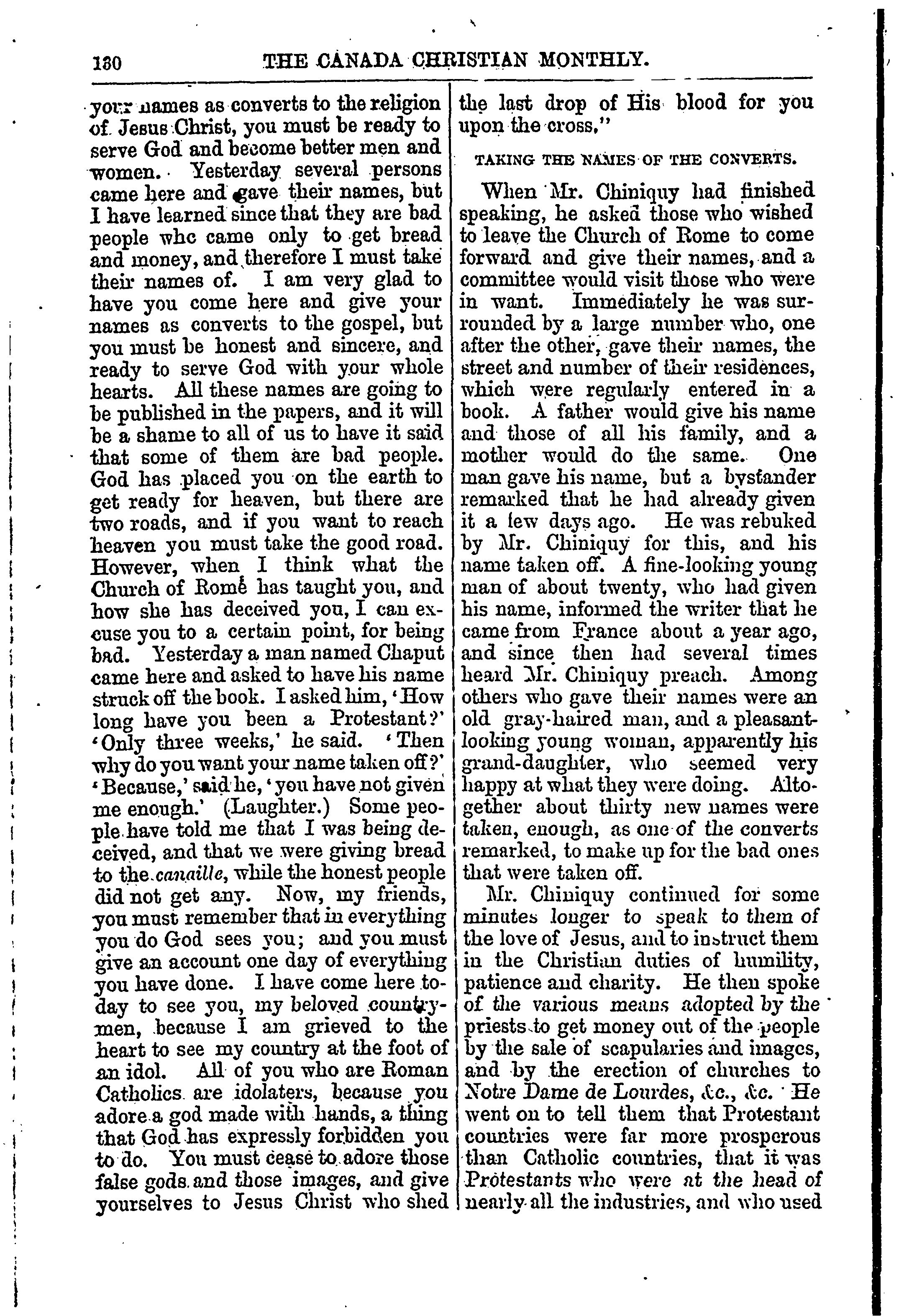 130 THE CANADA CHRISTIAN MONTHLY.

your names as converts to the religion of Jesus Christ, you must be ready to serve God and become better men and women. Yesterday several persons came here and gave their names, but I have learned since that they are bad people whc came only to get bread and money, and therefore I must take their names of. I am very glad to have you come here and give your names as converts to the gospel, but you must be honest and sincere, and ready to serve God with your whole hearts. All these names are going to be published in the papers, and it will be a shame to all of us to have it said that some of them are bad people. God has placed you on the earth to get ready for heaven, but there are two roads, and if you want to reach heaven you must take the good road. However, when I think what the Church of Rome has taught you, and how she has deceived you, I can excuse you to a certain point, for being bad. Yesterday a man named Chaput came here and asked to have his name struck off the book. I asked him, 'How long have you been a Protestant?' 'Only three weeks,' he said. 'Then why do you want your name taken off?' 'Because,' said he, 'you have not given me enough.' (Laughter.) Some people have told me that I was being deceived, and that we were giving bread to the canaille, while the honest people did not get any. Now, my friends, you must remember that in everything you do God sees you; and you must give an account one day of everything you have done. I have come here today to see you, my beloved countrymen, because I am grieved to the heart to see my country at the foot of an idol. All of you who are Roman Catholics are idolaters, because you adore a god made with hands, a thing that God has expressly forbidden you to do. You must cease to adore those false gods and those images, and give yourselves to Jesus Christ who shed the last drop of His blood for you upon the cross."

TAKING THE NAMES OF THE CONVERTS.

When Mr. Chiniquy had finished speaking, he asked those who wished to leave the Church of Rome to come forward and give their names, and a committee would visit those who were in want. Immediately he was surrounded by a large number who, one after the other, gave their names, the street and number of their residences, which were regularly entered in a book. A father would give his name and those of all his family, and a mother would do the same. One man gave his name, but a bystander remarked that he had already given it a few days ago. He was rebuked by Mr. Chiniquy for this, and his name taken off. A fine-looking young man of about twenty, who had given his name, informed the writer that he came from France about a year ago, and since then had several times heard Mr. Chiniquy preach. Among others who gave their names were an old gray-haired man, and a pleasant-looking young woman, apparently his grand-daughter, who seemed very happy at what they were doing. Altogether about thirty new names were taken, enough, as one of the converts remarked, to make up for the bad ones that were taken off.

Mr. Chiniquy continued for some minutes longer to speak to them of the love of Jesus, and to instruct them in the Christian duties of humility, patience and charity. He then spoke of the various means adopted by the priests to get money out of the people by the sale of scapularies and images, and by the erection of churches to Notre Dame de Lourdes, &c., &c. He went on to tell them that Protestant countries were far more prosperous than Catholic countries, that it was Protestants who were at the head of nearly all the industries, and who used